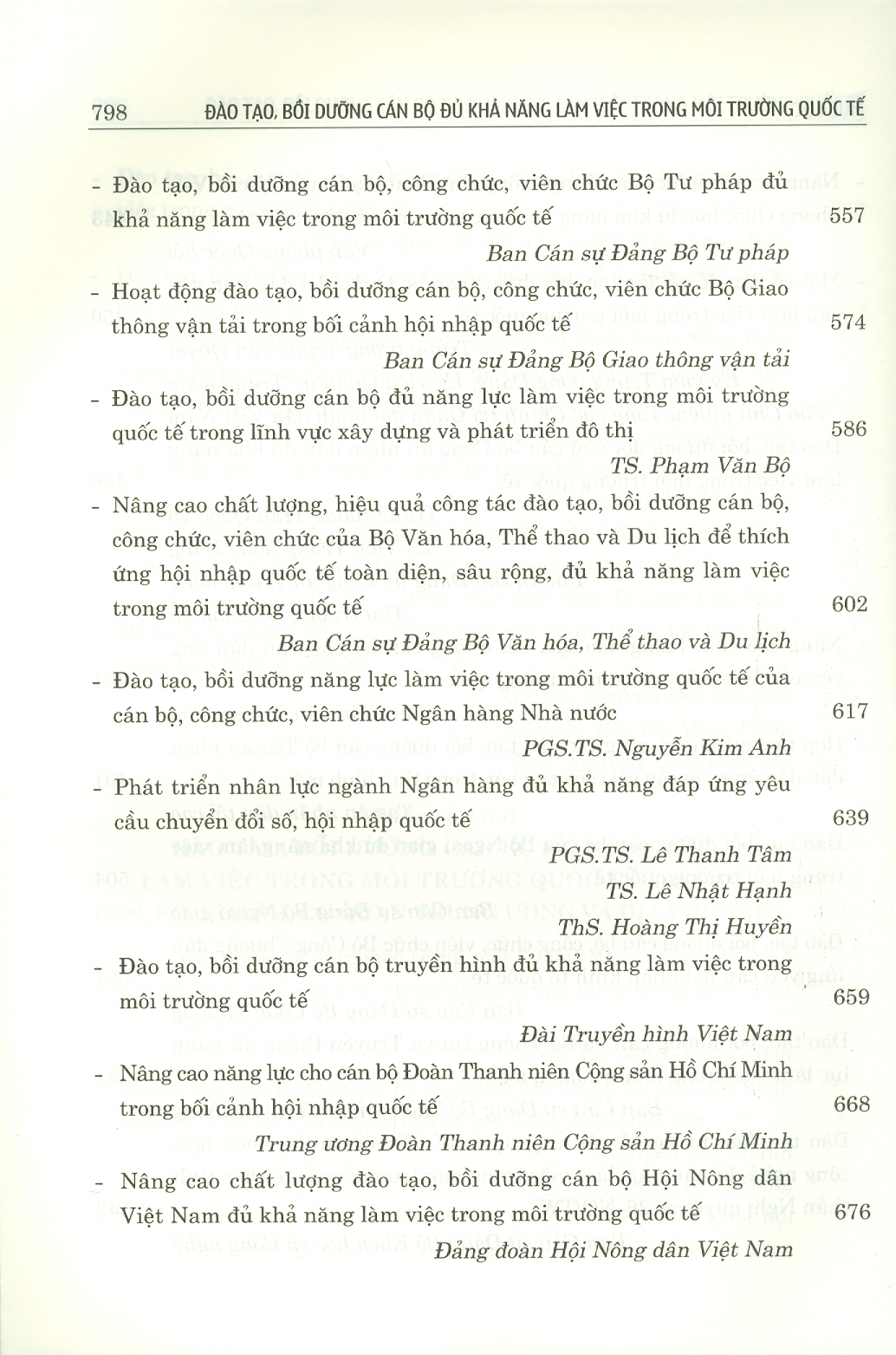 798 ĐÀO TẠO, BỒI DƯỠNG CÁN BỘ ĐỦ KHẢ NĂNG LÀM VIỆC TRONG MÔI TRƯỜNG QUỐC TẾ

- Đào tạo, bồi dưỡng cán bộ, công chức, viên chức Bộ Tư pháp đủ khả năng làm việc trong môi trường quốc tế 557

Ban Cán sự Đảng Bộ Tư pháp

- Hoạt động đào tạo, bồi dưỡng cán bộ, công chức, viên chức Bộ Giao thông vận tải trong bối cảnh hội nhập quốc tế 574

Ban Cán sự Đảng Bộ Giao thông vận tải

- Đào tạo, bồi dưỡng cán bộ đủ năng lực làm việc trong môi trường quốc tế trong lĩnh vực xây dựng và phát triển đô thị 586

TS. Phạm Văn Bộ

- Nâng cao chất lượng, hiệu quả công tác đào tạo, bồi dưỡng cán bộ, công chức, viên chức của Bộ Văn hóa, Thể thao và Du lịch để thích ứng hội nhập quốc tế toàn diện, sâu rộng, đủ khả năng làm việc trong môi trường quốc tế 602

Ban Cán sự Đảng Bộ Văn hóa, Thể thao và Du lịch

- Đào tạo, bồi dưỡng năng lực làm việc trong môi trường quốc tế của cán bộ, công chức, viên chức Ngân hàng Nhà nước 617

PGS.TS. Nguyễn Kim Anh

- Phát triển nhân lực ngành Ngân hàng đủ khả năng đáp ứng yêu cầu chuyển đổi số, hội nhập quốc tế 639

PGS.TS. Lê Thanh Tâm
TS. Lê Nhật Hạnh
ThS. Hoàng Thị Huyền

- Đào tạo, bồi dưỡng cán bộ truyền hình đủ khả năng làm việc trong môi trường quốc tế 659

Đài Truyền hình Việt Nam

- Nâng cao năng lực cho cán bộ Đoàn Thanh niên Cộng sản Hồ Chí Minh trong bối cảnh hội nhập quốc tế 668

Trung ương Đoàn Thanh niên Cộng sản Hồ Chí Minh

- Nâng cao chất lượng đào tạo, bồi dưỡng cán bộ Hội Nông dân Việt Nam đủ khả năng làm việc trong môi trường quốc tế 676

Đảng đoàn Hội Nông dân Việt Nam